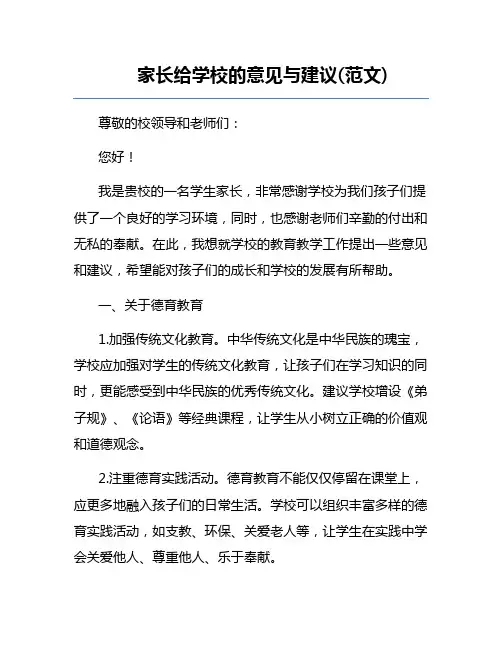 家长给学校的意见与建议(范文)

尊敬的校领导和老师们：

您好！

我是贵校的一名学生家长，非常感谢学校为我们孩子们提供了一个良好的学习环境，同时，也感谢老师们辛勤的付出和无私的奉献。在此，我想就学校的教育教学工作提出一些意见和建议，希望能对孩子们的成长和学校的发展有所帮助。

一、关于德育教育

1.加强传统文化教育。中华传统文化是中华民族的瑰宝，学校应加强对学生的传统文化教育，让孩子们在学习知识的同时，更能感受到中华民族的优秀传统文化。建议学校增设《弟子规》、《论语》等经典课程，让学生从小树立正确的价值观和道德观念。

2.注重德育实践活动。德育教育不能仅仅停留在课堂上，应更多地融入孩子们的日常生活。学校可以组织丰富多样的德育实践活动，如支教、环保、关爱老人等，让学生在实践中学会关爱他人、尊重他人、乐于奉献。